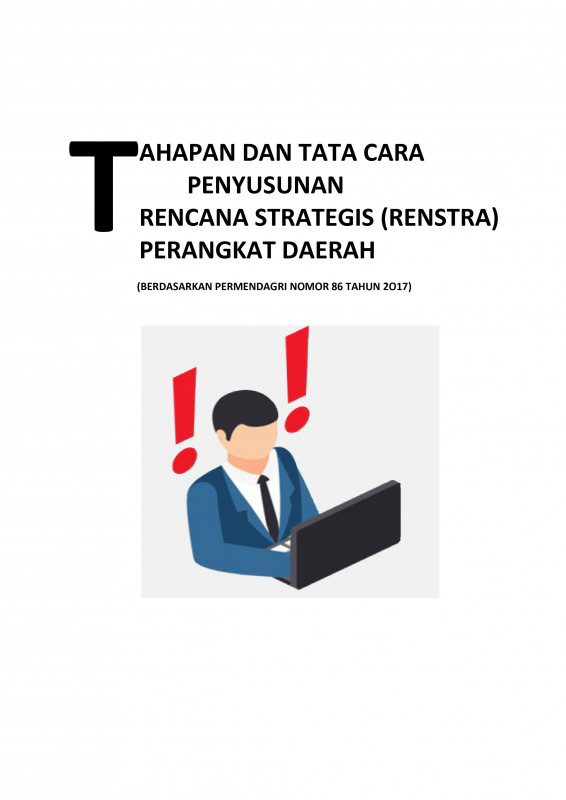 TAHAPAN DAN TATA CARA
PENYUSUNAN
RENCANA STRATEGIS (RENSTRA)
PERANGKAT DAERAH

(BERDASARKAN PERMENDAGRI NOMOR 86 TAHUN 2O17)